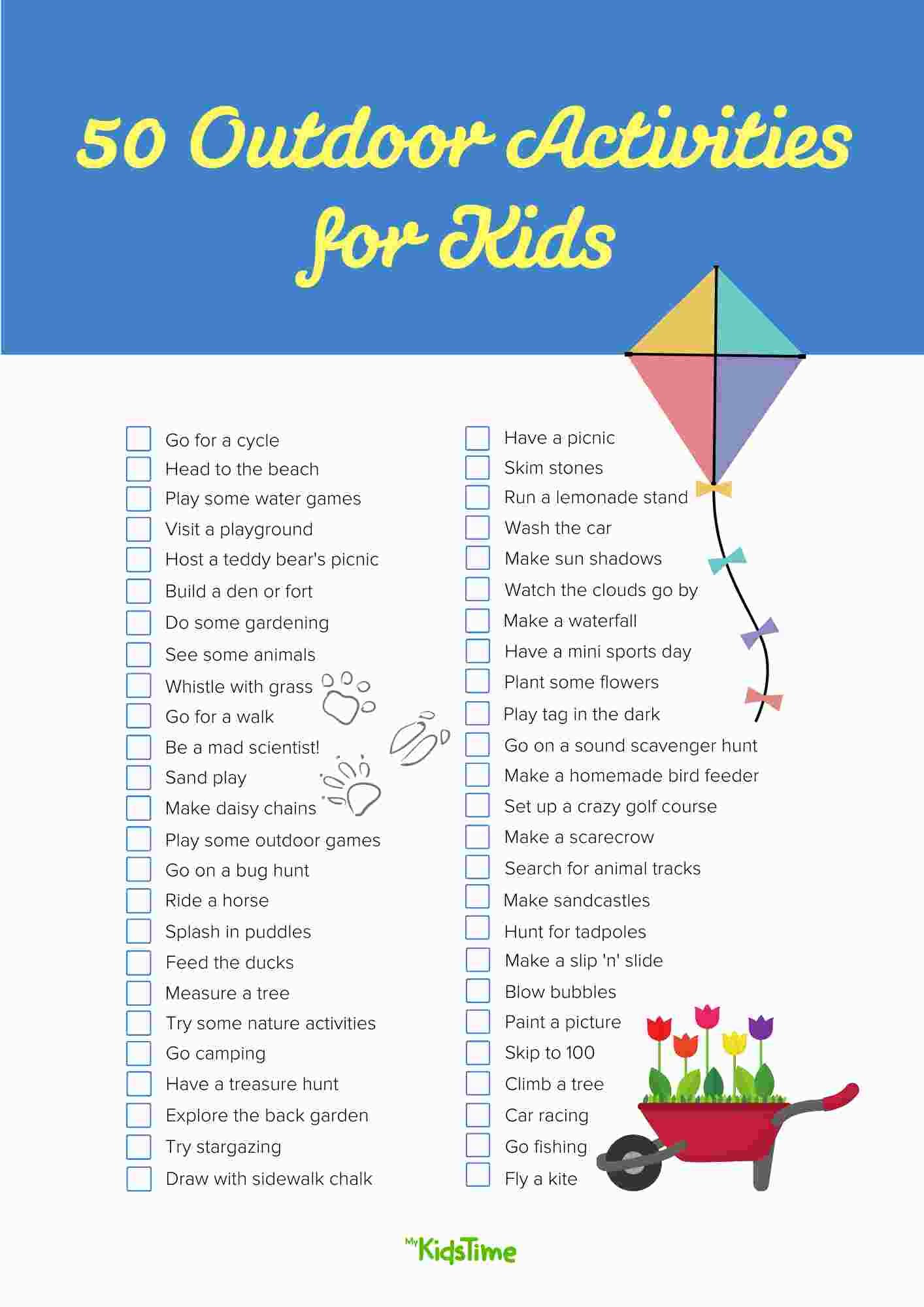 50 Outdoor Activities for Kids

Go for a cycle
Head to the beach
Play some water games
Visit a playground
Host a teddy bear's picnic
Build a den or fort
Do some gardening
See some animals
Whistle with grass
Go for a walk
Be a mad scientist!
Sand play
Make daisy chains
Play some outdoor games
Go on a bug hunt
Ride a horse
Splash in puddles
Feed the ducks
Measure a tree
Try some nature activities
Go camping
Have a treasure hunt
Explore the back garden
Try stargazing
Draw with sidewalk chalk

Have a picnic
Skim stones
Run a lemonade stand
Wash the car
Make sun shadows
Watch the clouds go by
Make a waterfall
Have a mini sports day
Plant some flowers
Play tag in the dark
Go on a sound scavenger hunt
Make a homemade bird feeder
Set up a crazy golf course
Make a scarecrow
Search for animal tracks
Make sandcastles
Hunt for tadpoles
Make a slip 'n' slide
Blow bubbles
Paint a picture
Skip to 100
Climb a tree
Car racing
Go fishing
Fly a kite

My KidsTime